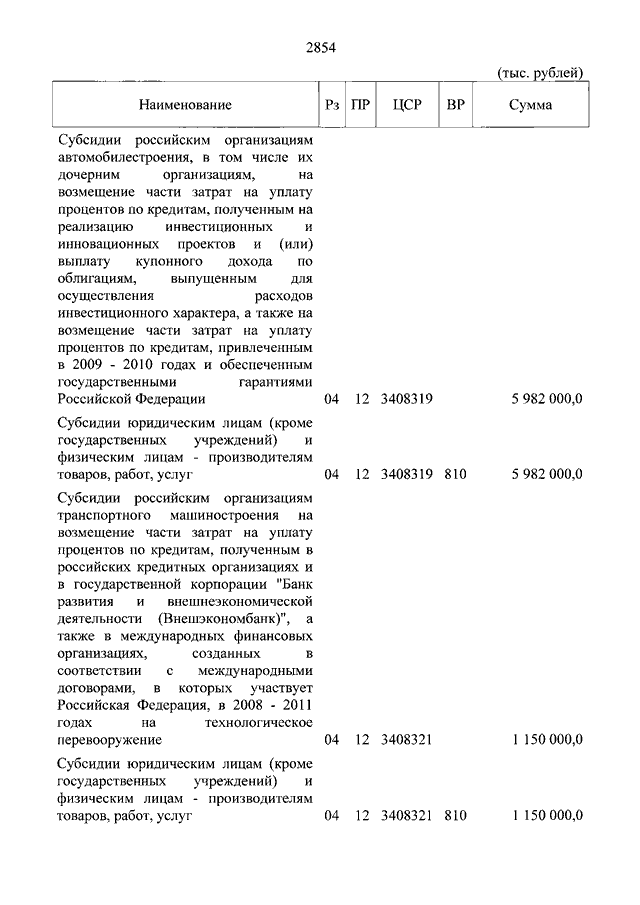 2854

(тыс. рублей)

| Наименование | Рз | ПР | ЦСР | ВР | Сумма |
|---|---|---|---|---|---|
| Субсидии российским организациям автомобилестроения, в том числе их дочерним организациям, на возмещение части затрат на уплату процентов по кредитам, полученным на реализацию инвестиционных и инновационных проектов и (или) выплату купонного дохода по облигациям, выпущенным для осуществления расходов инвестиционного характера, а также на возмещение части затрат на уплату процентов по кредитам, привлеченным в 2009 - 2010 годах и обеспеченным государственными гарантиями Российской Федерации | 04 | 12 | 3408319 | | 5 982 000,0 |
| Субсидии юридическим лицам (кроме государственных учреждений) и физическим лицам - производителям товаров, работ, услуг | 04 | 12 | 3408319 | 810 | 5 982 000,0 |
| Субсидии российским организациям транспортного машиностроения на возмещение части затрат на уплату процентов по кредитам, полученным в российских кредитных организациях и в государственной корпорации "Банк развития и внешнеэкономической деятельности (Внешэкономбанк)", а также в международных финансовых организациях, созданных в соответствии с международными договорами, в которых участвует Российская Федерация, в 2008 - 2011 годах на технологическое перевооружение | 04 | 12 | 3408321 | | 1 150 000,0 |
| Субсидии юридическим лицам (кроме государственных учреждений) и физическим лицам - производителям товаров, работ, услуг | 04 | 12 | 3408321 | 810 | 1 150 000,0 |